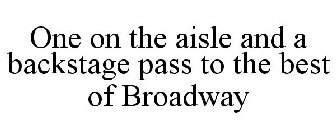 One on the aisle and a backstage pass to the best of Broadway